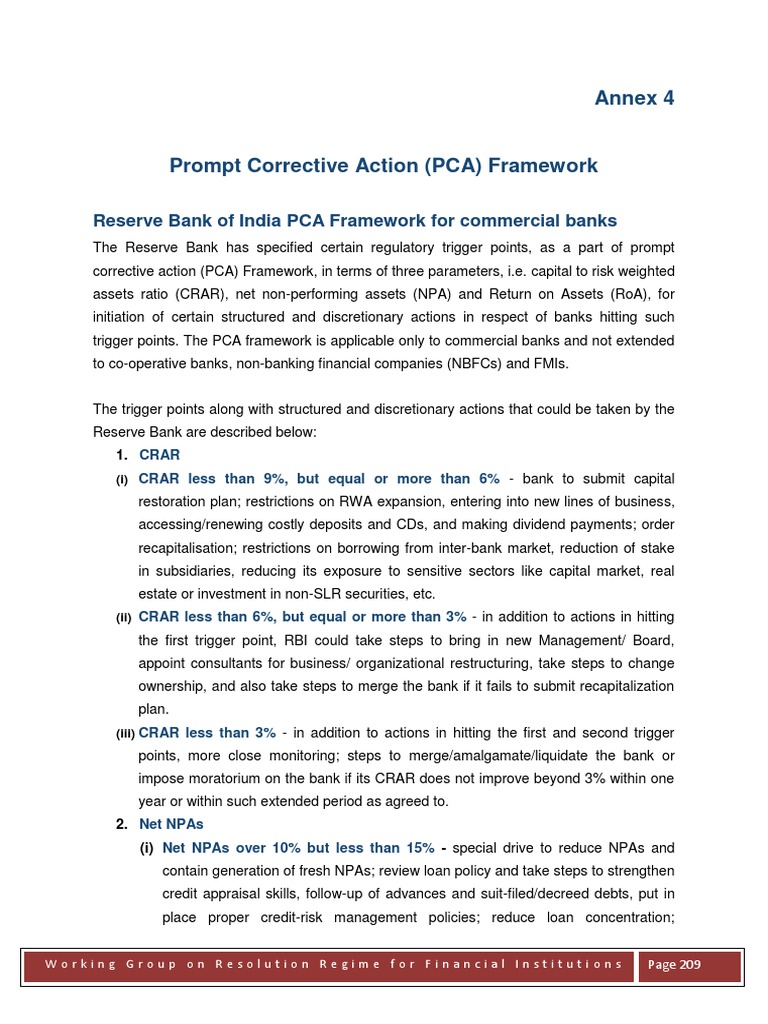 Annex 4

Prompt Corrective Action (PCA) Framework

Reserve Bank of India PCA Framework for commercial banks

The Reserve Bank has specified certain regulatory trigger points, as a part of prompt corrective action (PCA) Framework, in terms of three parameters, i.e. capital to risk weighted assets ratio (CRAR), net non-performing assets (NPA) and Return on Assets (RoA), for initiation of certain structured and discretionary actions in respect of banks hitting such trigger points. The PCA framework is applicable only to commercial banks and not extended to co-operative banks, non-banking financial companies (NBFCs) and FMIs.

The trigger points along with structured and discretionary actions that could be taken by the Reserve Bank are described below:

1. CRAR

(i) CRAR less than 9%, but equal or more than 6% - bank to submit capital restoration plan; restrictions on RWA expansion, entering into new lines of business, accessing/renewing costly deposits and CDs, and making dividend payments; order recapitalisation; restrictions on borrowing from inter-bank market, reduction of stake in subsidiaries, reducing its exposure to sensitive sectors like capital market, real estate or investment in non-SLR securities, etc.

(ii) CRAR less than 6%, but equal or more than 3% - in addition to actions in hitting the first trigger point, RBI could take steps to bring in new Management/ Board, appoint consultants for business/ organizational restructuring, take steps to change ownership, and also take steps to merge the bank if it fails to submit recapitalization plan.

(iii) CRAR less than 3% - in addition to actions in hitting the first and second trigger points, more close monitoring; steps to merge/amalgamate/liquidate the bank or impose moratorium on the bank if its CRAR does not improve beyond 3% within one year or within such extended period as agreed to.

2. Net NPAs

(i) Net NPAs over 10% but less than 15% - special drive to reduce NPAs and contain generation of fresh NPAs; review loan policy and take steps to strengthen credit appraisal skills, follow-up of advances and suit-filed/decreed debts, put in place proper credit-risk management policies; reduce loan concentration;

Working Group on Resolution Regime for Financial Institutions

Page 209